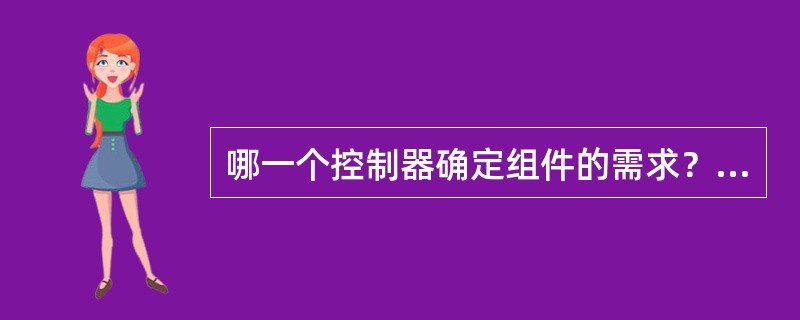 哪一个控制器确定组件的需求？...